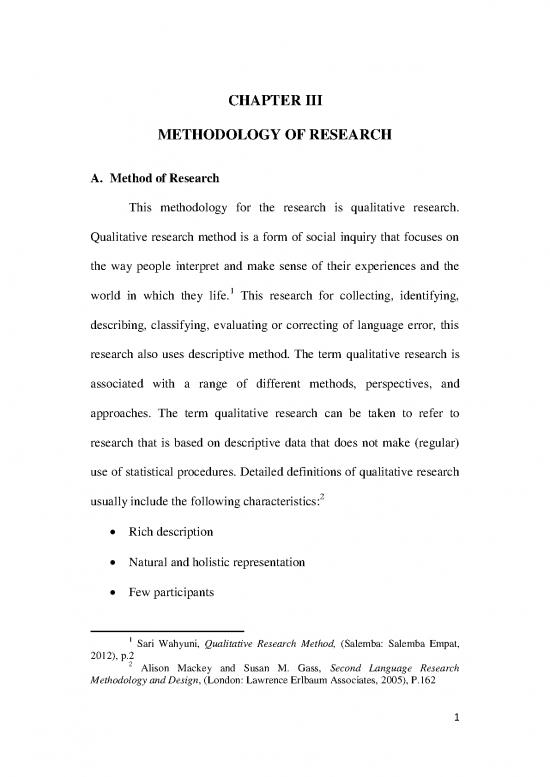 CHAPTER III

METHODOLOGY OF RESEARCH

A. Method of Research

This methodology for the research is qualitative research. Qualitative research method is a form of social inquiry that focuses on the way people interpret and make sense of their experiences and the world in which they life.$^1$ This research for collecting, identifying, describing, classifying, evaluating or correcting of language error, this research also uses descriptive method. The term qualitative research is associated with a range of different methods, perspectives, and approaches. The term qualitative research can be taken to refer to research that is based on descriptive data that does not make (regular) use of statistical procedures. Detailed definitions of qualitative research usually include the following characteristics:$^2$

• Rich description

• Natural and holistic representation

• Few participants

$^1$ Sari Wahyuni, Qualitative Research Method, (Salemba: Salemba Empat, 2012), p.2

$^2$ Alison Mackey and Susan M. Gass, Second Language Research Methodology and Design, (London: Lawrence Erlbaum Associates, 2005), P.162

1